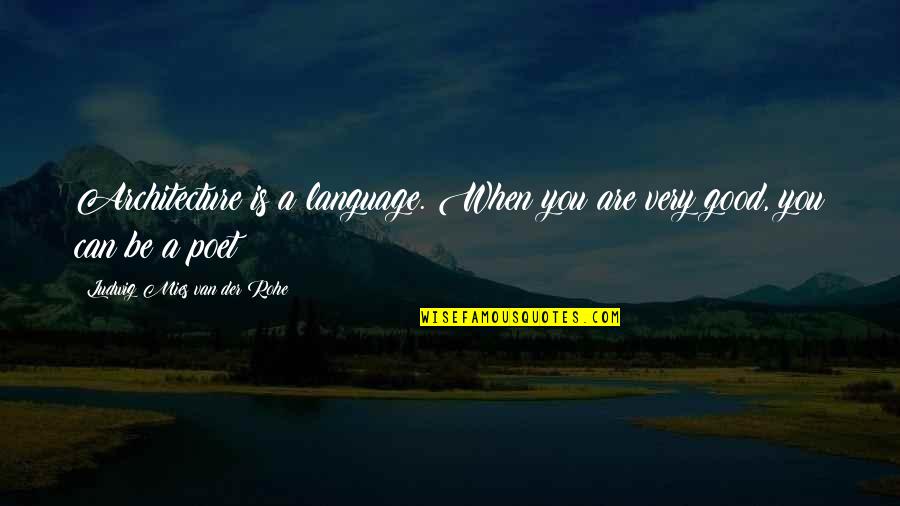 Architecture is a language. When you are very good, you can be a poet

Ludwig Mies van der Rohe

WISEFAMOUSQUOTES.COM